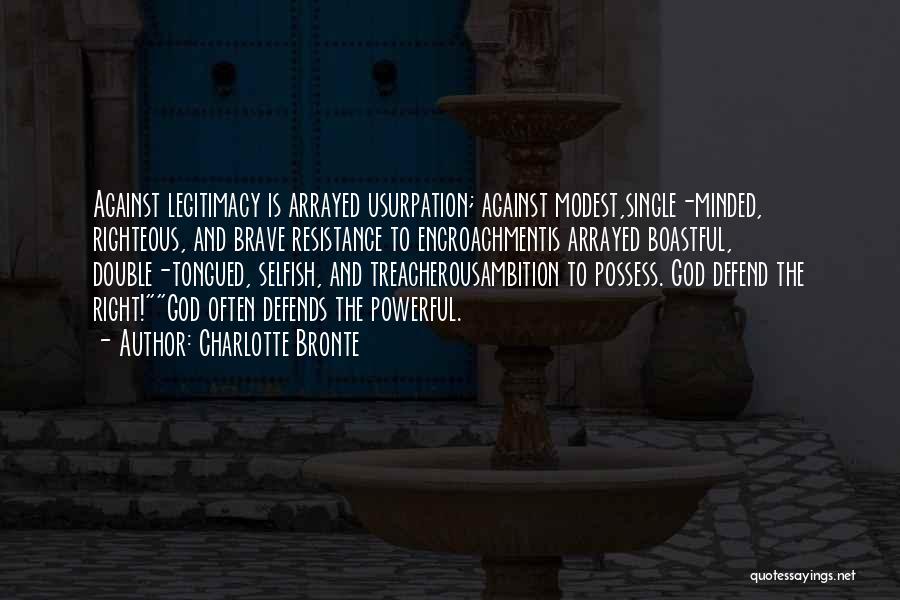 Against legitimacy is arrayed usurpation; against modest,single-minded, righteous, and brave resistance to encroachmentis arrayed boastful, double-tongued, selfish, and treacherousambition to possess. God defend the right!""God often defends the powerful.
- Author: Charlotte Bronte

quotessayings.net